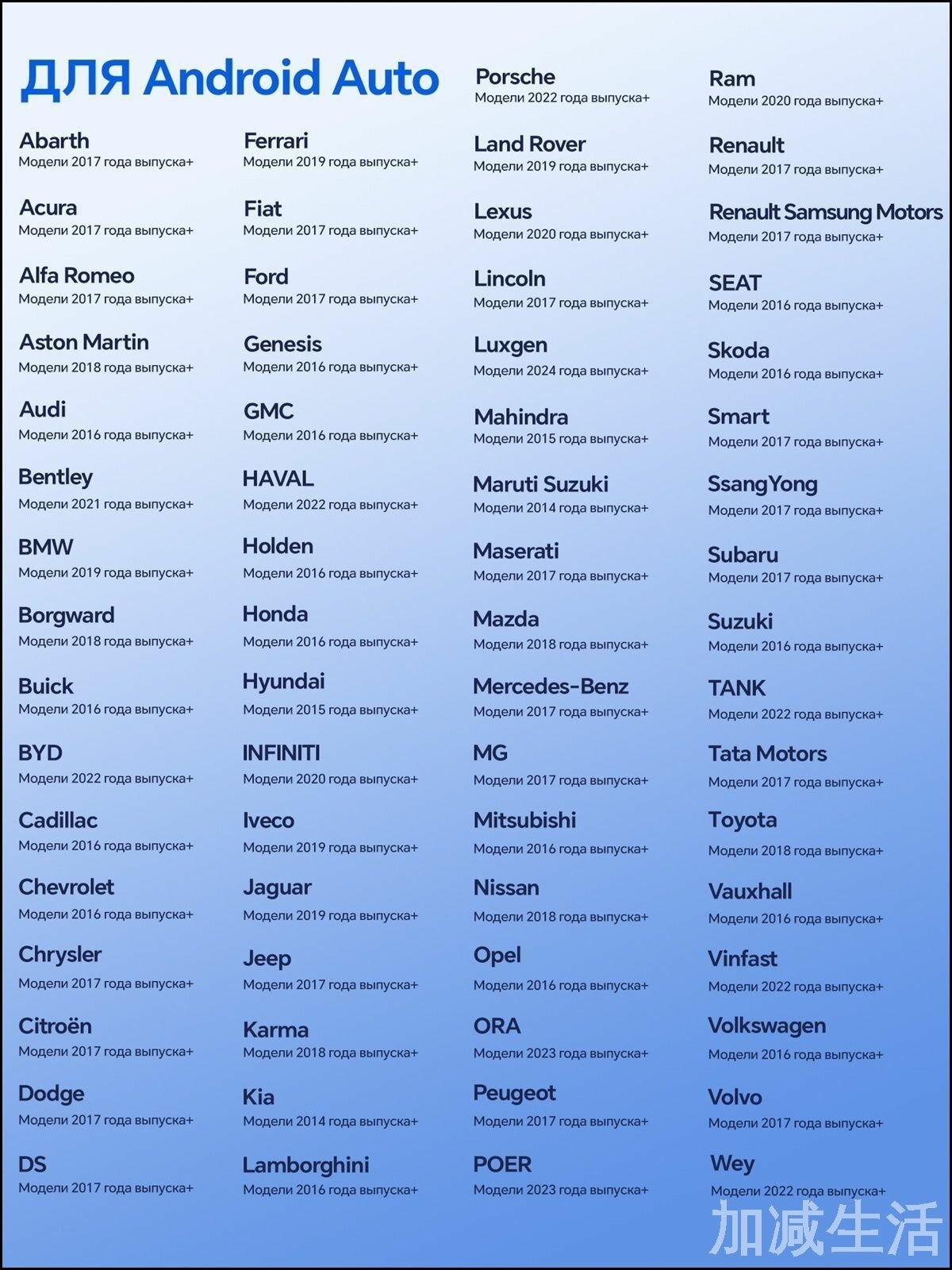 ДЛЯ Android Auto

Abarth
Модели 2017 года выпуска+

Acura
Модели 2017 года выпуска+

Alfa Romeo
Модели 2017 года выпуска+

Aston Martin
Модели 2018 года выпуска+

Audi
Модели 2016 года выпуска+

Bentley
Модели 2021 года выпуска+

BMW
Модели 2019 года выпуска+

Borgward
Модели 2018 года выпуска+

Buick
Модели 2016 года выпуска+

BYD
Модели 2022 года выпуска+

Cadillac
Модели 2016 года выпуска+

Chevrolet
Модели 2016 года выпуска+

Chrysler
Модели 2017 года выпуска+

Citroën
Модели 2017 года выпуска+

Dodge
Модели 2017 года выпуска+

DS
Модели 2017 года выпуска+

Ferrari
Модели 2019 года выпуска+

Fiat
Модели 2017 года выпуска+

Ford
Модели 2017 года выпуска+

Genesis
Модели 2016 года выпуска+

GMC
Модели 2016 года выпуска+

HAVAL
Модели 2022 года выпуска+

Holden
Модели 2016 года выпуска+

Honda
Модели 2016 года выпуска+

Hyundai
Модели 2015 года выпуска+

INFINITI
Модели 2020 года выпуска+

Iveco
Модели 2019 года выпуска+

Jaguar
Модели 2019 года выпуска+

Jeep
Модели 2017 года выпуска+

Karma
Модели 2018 года выпуска+

Kia
Модели 2014 года выпуска+

Lamborghini
Модели 2016 года выпуска+

Porsche
Модели 2022 года выпуска+

Land Rover
Модели 2019 года выпуска+

Lexus
Модели 2020 года выпуска+

Lincoln
Модели 2017 года выпуска+

Luxgen
Модели 2024 года выпуска+

Mahindra
Модели 2015 года выпуска+

Maruti Suzuki
Модели 2014 года выпуска+

Maserati
Модели 2017 года выпуска+

Mazda
Модели 2018 года выпуска+

Mercedes-Benz
Модели 2017 года выпуска+

MG
Модели 2017 года выпуска+

Mitsubishi
Модели 2016 года выпуска+

Nissan
Модели 2018 года выпуска+

Opel
Модели 2016 года выпуска+

ORA
Модели 2023 года выпуска+

Peugeot
Модели 2017 года выпуска+

POER
Модели 2023 года выпуска+

Ram
Модели 2020 года выпуска+

Renault
Модели 2017 года выпуска+

Renault Samsung Motors
Модели 2017 года выпуска+

SEAT
Модели 2016 года выпуска+

Skoda
Модели 2016 года выпуска+

Smart
Модели 2017 года выпуска+

SsangYong
Модели 2017 года выпуска+

Subaru
Модели 2017 года выпуска+

Suzuki
Модели 2016 года выпуска+

TANK
Модели 2022 года выпуска+

Tata Motors
Модели 2017 года выпуска+

Toyota
Модели 2018 года выпуска+

Vauxhall
Модели 2016 года выпуска+

Vinfast
Модели 2022 года выпуска+

Volkswagen
Модели 2016 года выпуска+

Volvo
Модели 2017 года выпуска+

Wey
Модели 2022 года выпуска+

加减生活